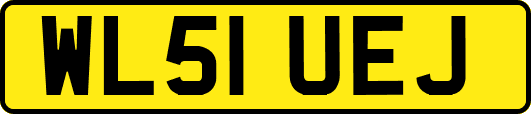 WL51 UEJ